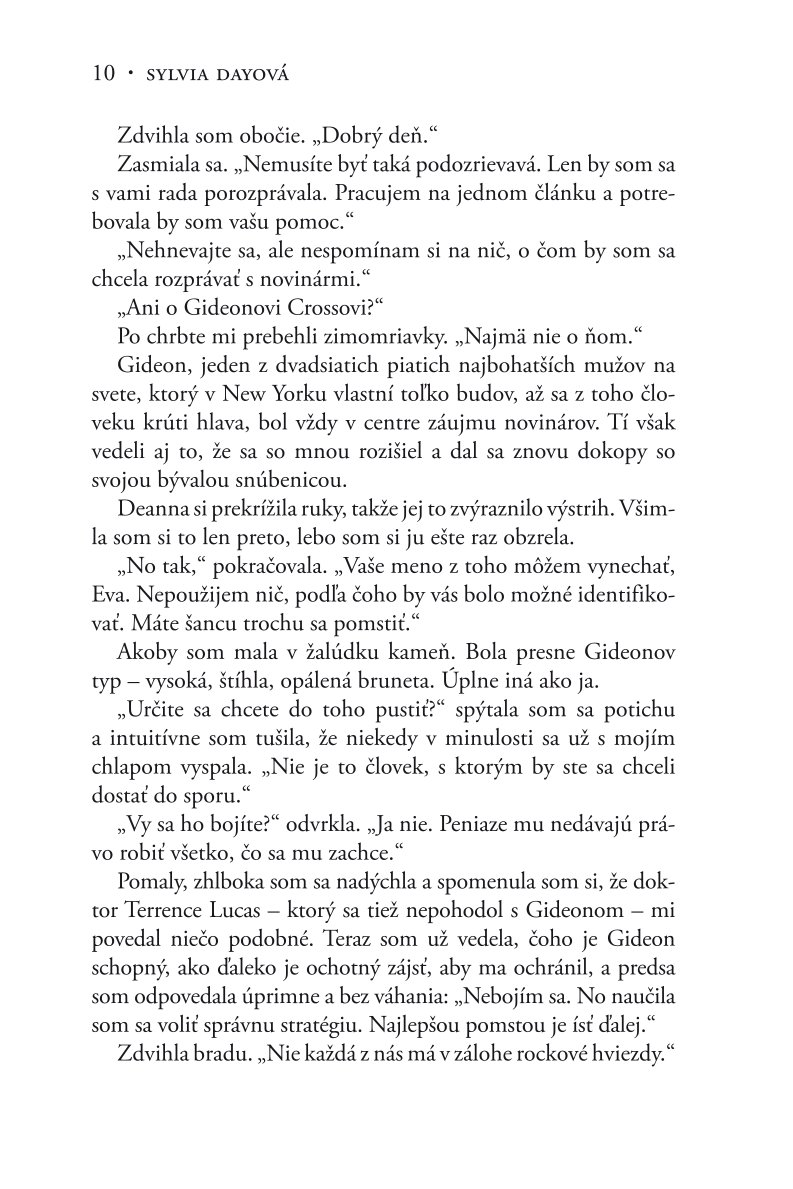 10 • SYLVIA DAYOVÁ

Zdvihla som obočie. „Dobrý deň.“

Zasmiala sa. „Nemusíte byť taká podozrievavá. Len by som sa s vami rada porozprávala. Pracujem na jednom článku a potrebovala by som vašu pomoc.“

„Nehnevajte sa, ale nespomínam si na nič, o čom by som sa chcela rozprávať s novinármi.“

„Ani o Gideonovi Crossovi?“

Po chrbte mi prebehli zimomriavky. „Najmä nie o ňom.“

Gideon, jeden z dvadsiatich piatich najbohatších mužov na svete, ktorý v New Yorku vlastní toľko budov, až sa z toho človeku krúti hlava, bol vždy v centre záujmu novinárov. Tí však vedeli aj to, že sa so mnou rozišiel a dal sa znovu dokopy so svojou bývalou snúbenicou.

Deanna si prekrížila ruky, takže jej to zvýraznilo výstrih. Všimla som si to len preto, lebo som si ju ešte raz obzrela.

„No tak,“ pokračovala. „Vaše meno z toho môžem vynechať, Eva. Nepoužijem nič, podľa čoho by vás bolo možné identifikovať. Máte šancu trochu sa pomstiť.“

Akoby som mala v žalúdku kameň. Bola presne Gideonov typ – vysoká, štíhla, opálená bruneta. Úplne iná ako ja.

„Určite sa chcete do toho pustiť?“ spýtala som sa potichu a intuitívne som tušila, že niekedy v minulosti sa už s mojím chlapom vyspala. „Nie je to človek, s ktorým by ste sa chceli dostať do sporu.“

„Vy sa ho bojíte?“ odvrkla. „Ja nie. Peniaze mu nedávajú právo robiť všetko, čo sa mu zachce.“

Pomaly, zhlboka som sa nadýchla a spomenula som si, že doktor Terrence Lucas – ktorý sa tiež nepohodol s Gideonom – mi povedal niečo podobné. Teraz som už vedela, čoho je Gideon schopný, ako ďaleko je ochotný zájsť, aby ma ochránil, a predsa som odpovedala úprimne a bez váhania: „Nebojím sa. No naučila som sa voliť správnu stratégiu. Najlepšou pomstou je ísť ďalej.“

Zdvihla bradu. „Nie každá z nás má v zálohe rockové hviezdy.“